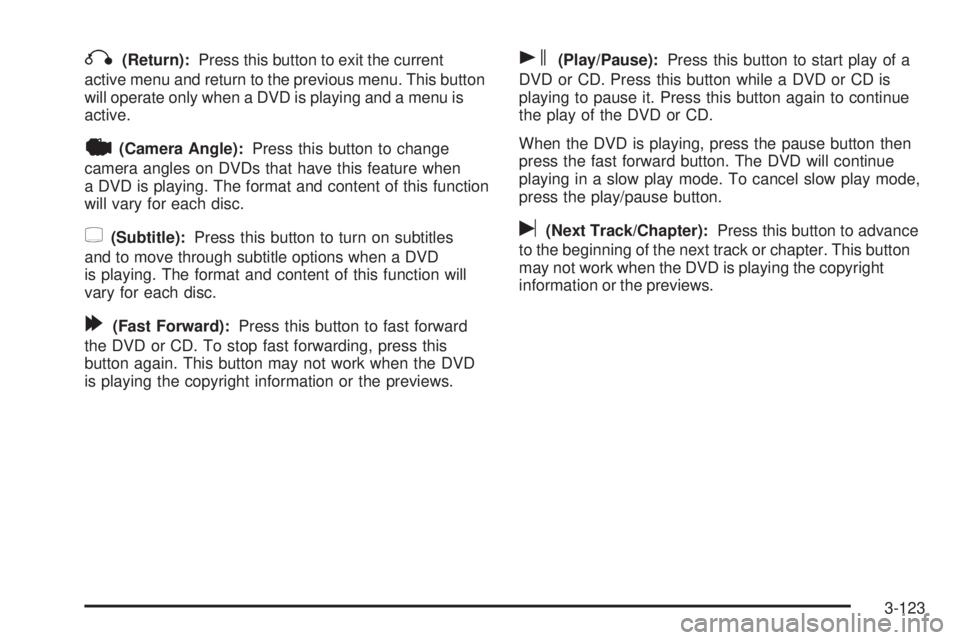 (Return): Press this button to exit the current active menu and return to the previous menu. This button will operate only when a DVD is playing and a menu is active.

(Camera Angle): Press this button to change camera angles on DVDs that have this feature when a DVD is playing. The format and content of this function will vary for each disc.

(Subtitle): Press this button to turn on subtitles and to move through subtitle options when a DVD is playing. The format and content of this function will vary for each disc.

(Fast Forward): Press this button to fast forward the DVD or CD. To stop fast forwarding, press this button again. This button may not work when the DVD is playing the copyright information or the previews.

(Play/Pause): Press this button to start play of a DVD or CD. Press this button while a DVD or CD is playing to pause it. Press this button again to continue the play of the DVD or CD.

When the DVD is playing, press the pause button then press the fast forward button. The DVD will continue playing in a slow play mode. To cancel slow play mode, press the play/pause button.

(Next Track/Chapter): Press this button to advance to the beginning of the next track or chapter. This button may not work when the DVD is playing the copyright information or the previews.

3-123

carmanualsonline.info